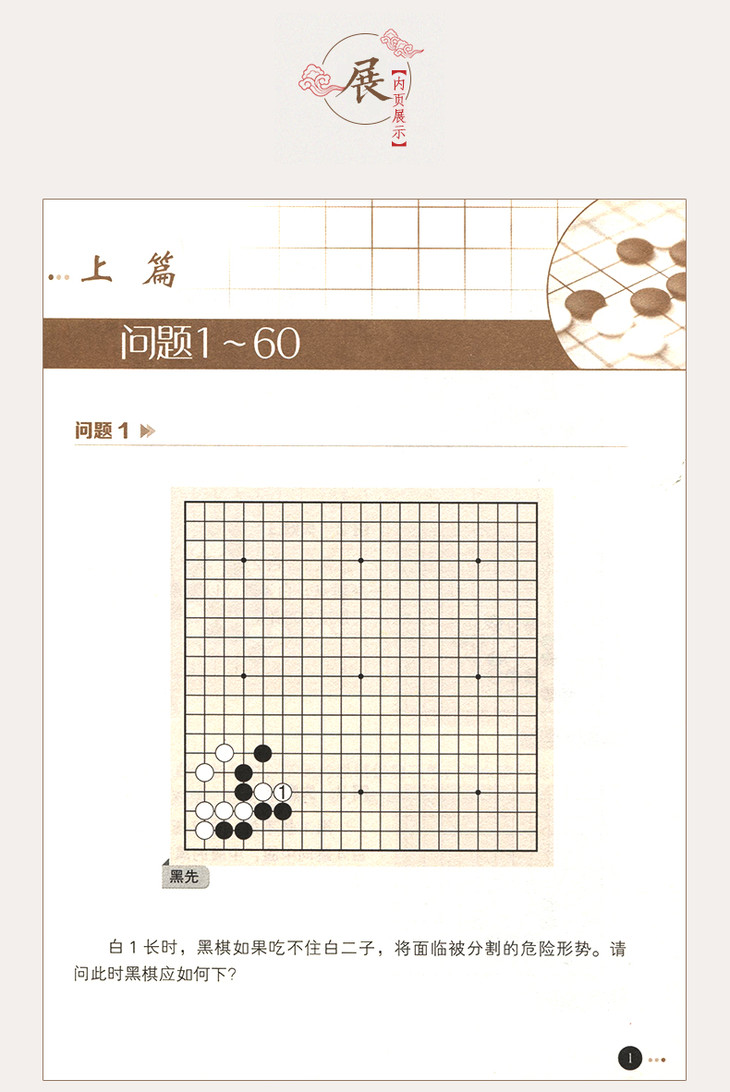 展
【内页展示】

上篇

问题1～60

问题1

1

黑先

白1长时，黑棋如果吃不住白二子，将面临被分割的危险形势。请问此时黑棋应如何下?

1